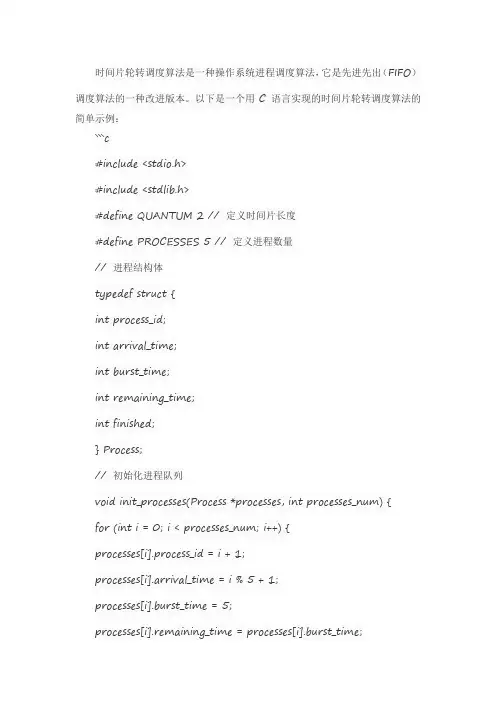 时间片轮转调度算法是一种操作系统进程调度算法，它是先进先出（FIFO）调度算法的一种改进版本。以下是一个用 C 语言实现的时间片轮转调度算法的简单示例：

```c

#include <stdio.h>

#include <stdlib.h>

#define QUANTUM 2 // 定义时间片长度

#define PROCESSES 5 // 定义进程数量

// 进程结构体

typedef struct {

int process_id;

int arrival_time;

int burst_time;

int remaining_time;

int finished;

} Process;

// 初始化进程队列

void init_processes(Process *processes, int processes_num) {

for (int i = 0; i < processes_num; i++) {

processes[i].process_id = i + 1;

processes[i].arrival_time = i % 5 + 1;

processes[i].burst_time = 5;

processes[i].remaining_time = processes[i].burst_time;